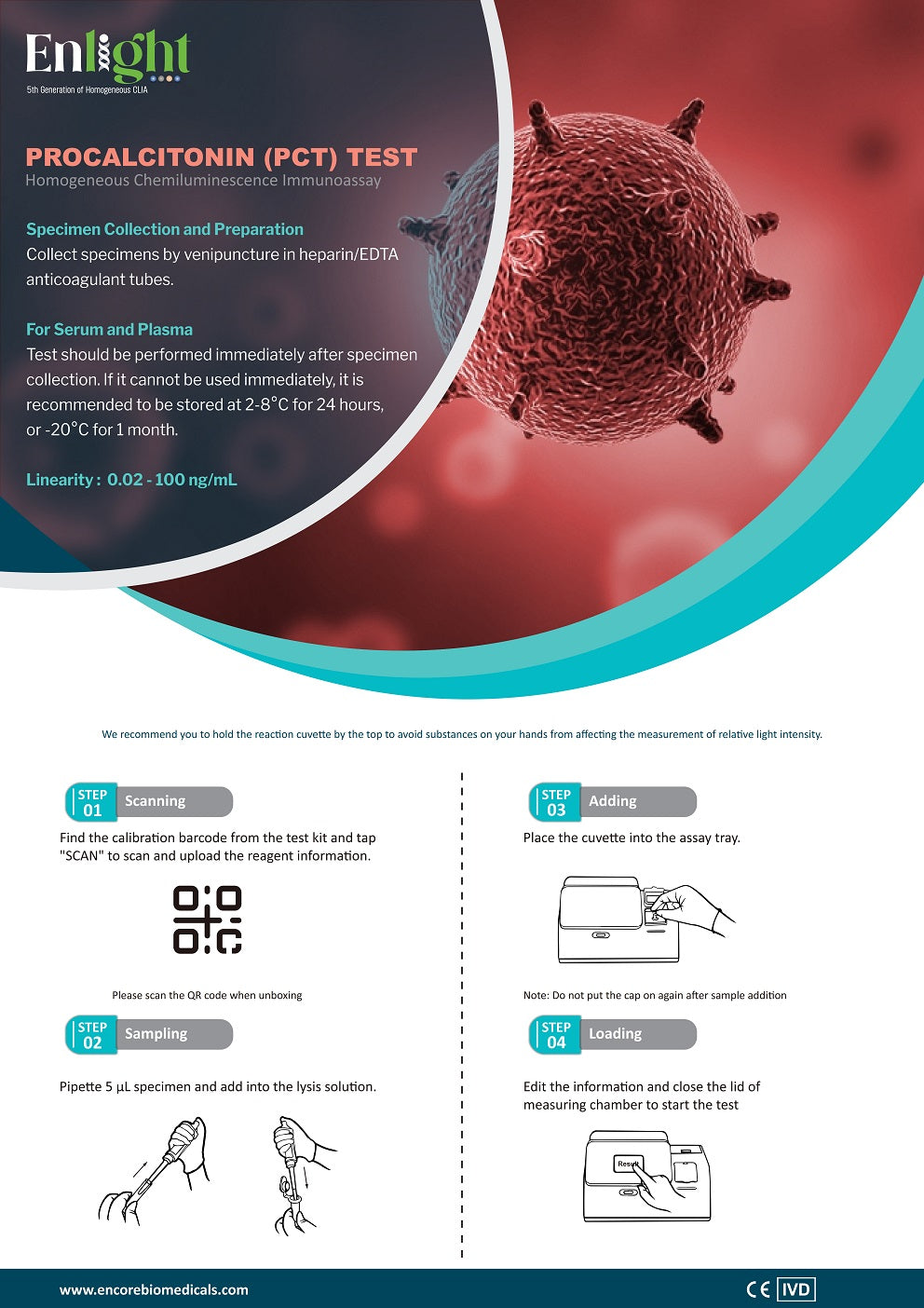 Enlight
5th Generation of Homogeneous CLIA

PROCALCITONIN (PCT) TEST
Homogeneous Chemiluminescence Immunoassay

Specimen Collection and Preparation
Collect specimens by venipuncture in heparin/EDTA anticoagulant tubes.

For Serum and Plasma
Test should be performed immediately after specimen collection. If it cannot be used immediately, it is recommended to be stored at 2-8°C for 24 hours, or -20°C for 1 month.

Linearity : 0.02 - 100 ng/mL

We recommend you to hold the reaction cuvette by the top to avoid substances on your hands from affecting the measurement of relative light intensity.

STEP 01 Scanning

Find the calibration barcode from the test kit and tap "SCAN" to scan and upload the reagent information.

Please scan the QR code when unboxing

STEP 02 Sampling

Pipette 5 μL specimen and add into the lysis solution.

STEP 03 Adding

Place the cuvette into the assay tray.

Note: Do not put the cap on again after sample addition

STEP 04 Loading

Edit the information and close the lid of measuring chamber to start the test

Result

www.encorebiomedicals.com
CE IVD